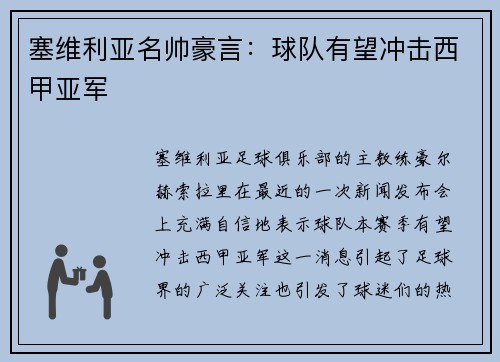 塞维利亚名帅豪言：球队有望冲击西甲亚军

塞维利亚足球俱乐部的主教练豪尔赫索拉里在最近的一次新闻发布会上充满自信地表示球队本赛季有望冲击西甲亚军这一消息引起了足球界的广泛关注也引发了球迷们的热